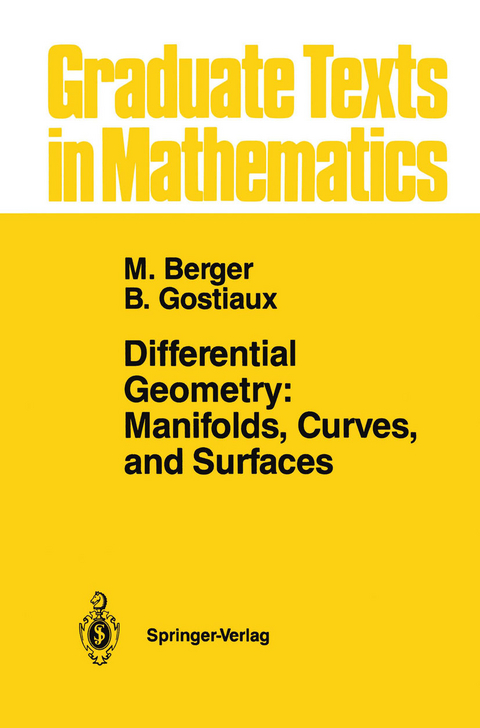 Graduate Texts in Mathematics

M. Berger
B. Gostiaux

Differential Geometry: Manifolds, Curves, and Surfaces

Springer-Verlag